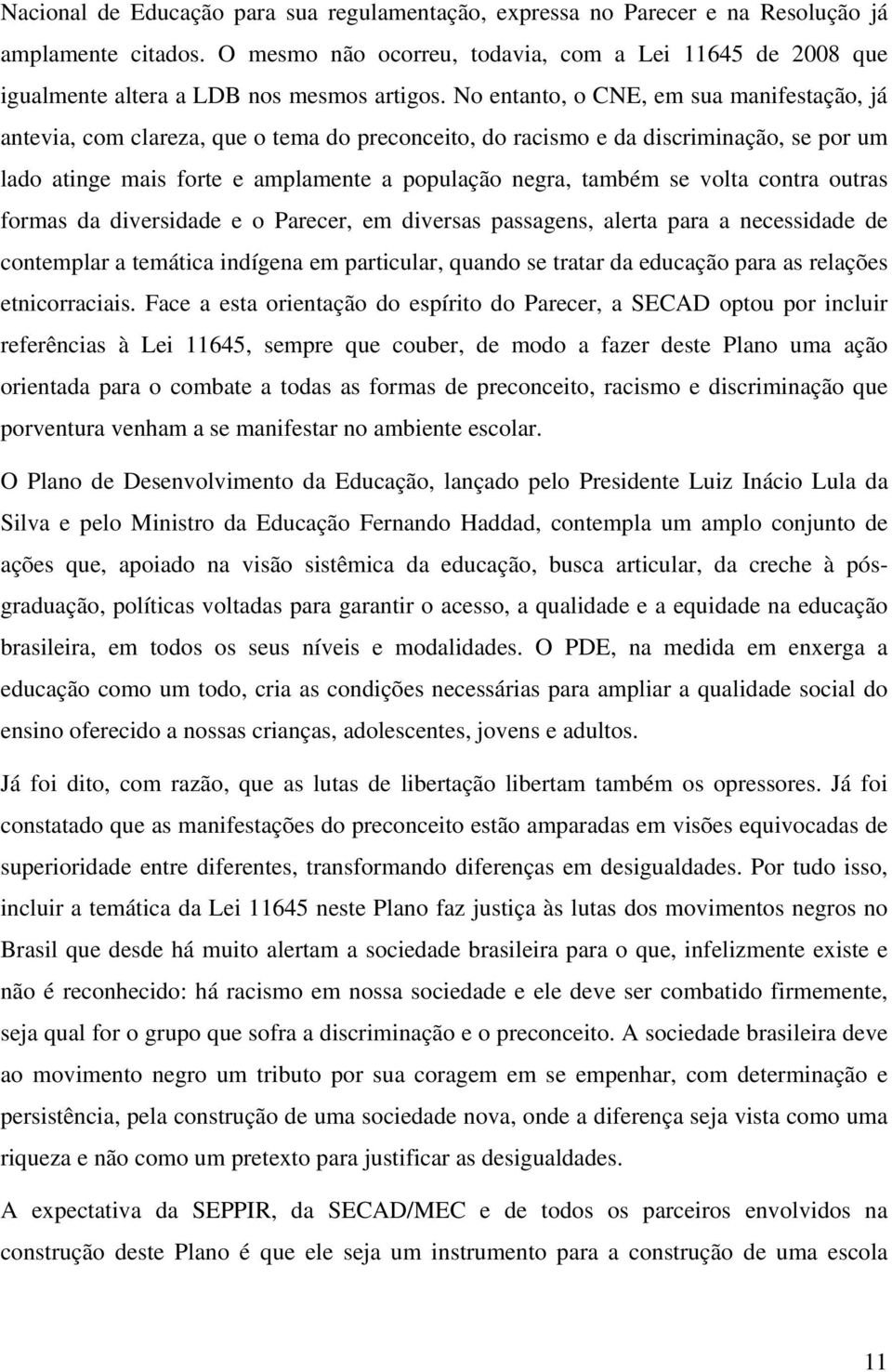 Nacional de Educação para sua regulamentação, expressa no Parecer e na Resolução já amplamente citados. O mesmo não ocorreu, todavia, com a Lei 11645 de 2008 que igualmente altera a LDB nos mesmos artigos. No entanto, o CNE, em sua manifestação, já antevia, com clareza, que o tema do preconceito, do racismo e da discriminação, se por um lado atinge mais forte e amplamente a população negra, também se volta contra outras formas da diversidade e o Parecer, em diversas passagens, alerta para a necessidade de contemplar a temática indígena em particular, quando se tratar da educação para as relações etnicorraciais. Face a esta orientação do espírito do Parecer, a SECAD optou por incluir referências à Lei 11645, sempre que couber, de modo a fazer deste Plano uma ação orientada para o combate a todas as formas de preconceito, racismo e discriminação que porventura venham a se manifestar no ambiente escolar.

O Plano de Desenvolvimento da Educação, lançado pelo Presidente Luiz Inácio Lula da Silva e pelo Ministro da Educação Fernando Haddad, contempla um amplo conjunto de ações que, apoiado na visão sistêmica da educação, busca articular, da creche à pós-graduação, políticas voltadas para garantir o acesso, a qualidade e a equidade na educação brasileira, em todos os seus níveis e modalidades. O PDE, na medida em enxerga a educação como um todo, cria as condições necessárias para ampliar a qualidade social do ensino oferecido a nossas crianças, adolescentes, jovens e adultos.

Já foi dito, com razão, que as lutas de libertação libertam também os opressores. Já foi constatado que as manifestações do preconceito estão amparadas em visões equivocadas de superioridade entre diferentes, transformando diferenças em desigualdades. Por tudo isso, incluir a temática da Lei 11645 neste Plano faz justiça às lutas dos movimentos negros no Brasil que desde há muito alertam a sociedade brasileira para o que, infelizmente existe e não é reconhecido: há racismo em nossa sociedade e ele deve ser combatido firmemente, seja qual for o grupo que sofra a discriminação e o preconceito. A sociedade brasileira deve ao movimento negro um tributo por sua coragem em se empenhar, com determinação e persistência, pela construção de uma sociedade nova, onde a diferença seja vista como uma riqueza e não como um pretexto para justificar as desigualdades.

A expectativa da SEPPIR, da SECAD/MEC e de todos os parceiros envolvidos na construção deste Plano é que ele seja um instrumento para a construção de uma escola

11